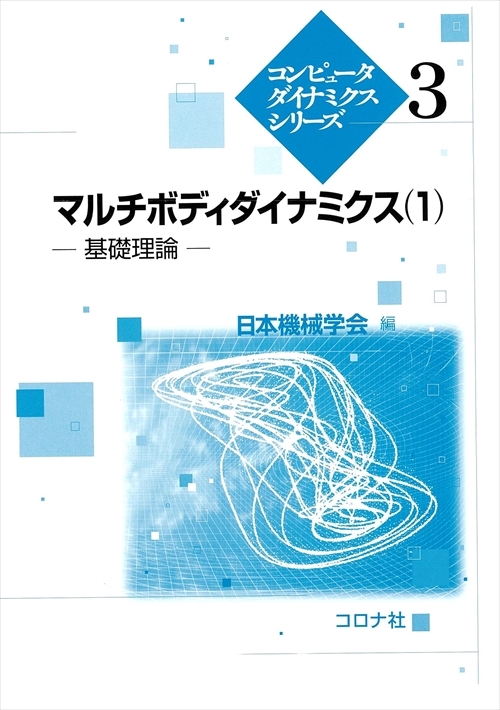 コンピュータ
ダイナミクス
シリーズ

3

マルチボディダイナミクス(1)

— 基礎理論 —

日本機械学会 編

コロナ社